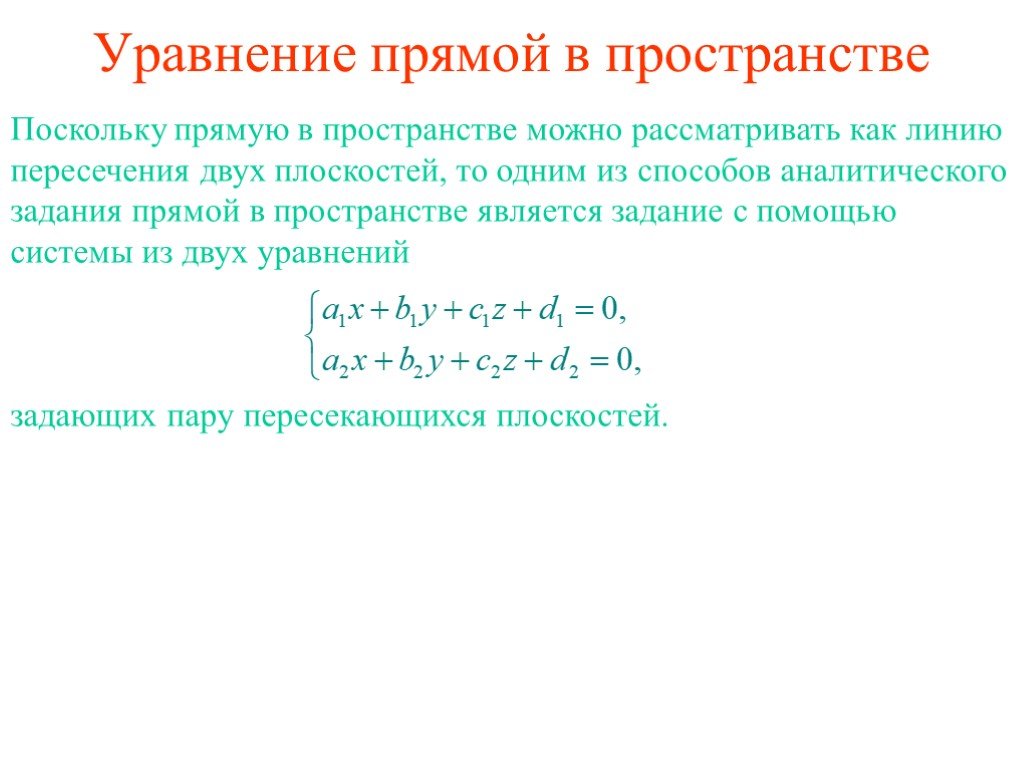 Уравнение прямой в пространстве

Поскольку прямую в пространстве можно рассматривать как линию пересечения двух плоскостей, то одним из способов аналитического задания прямой в пространстве является задание с помощью системы из двух уравнений

$\begin{cases} a_1x + b_1y + c_1z + d_1 = 0, \\ a_2x + b_2y + c_2z + d_2 = 0, \end{cases}$

задающих пару пересекающихся плоскостей.